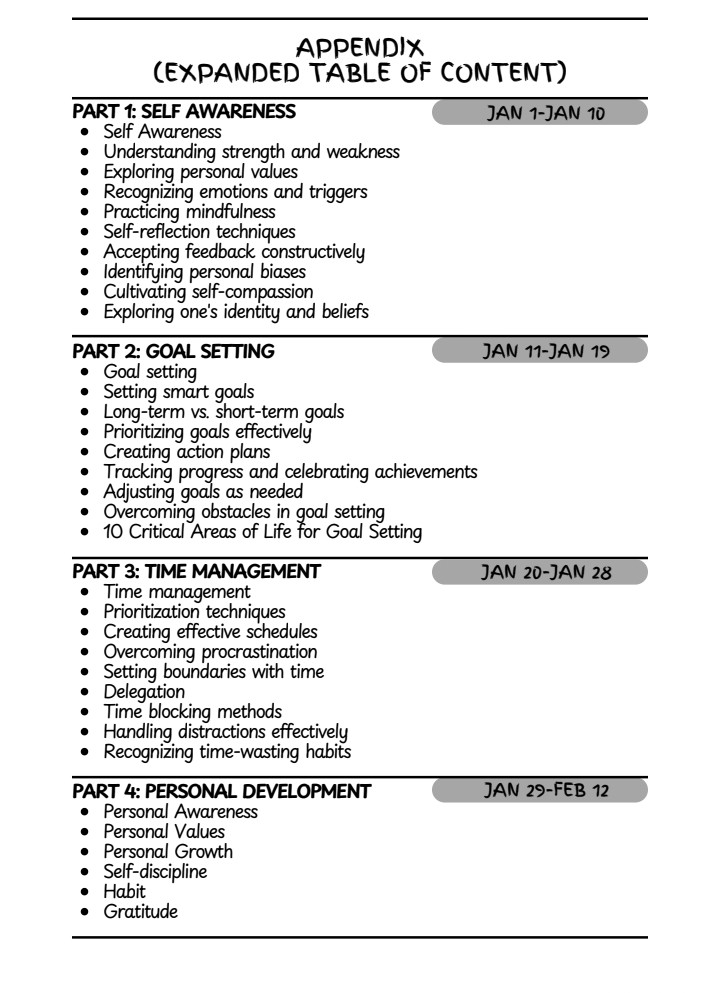 APPENDIX
(EXPANDED TABLE OF CONTENT)

PART 1: SELF AWARENESS
JAN 1-JAN 10

- Self Awareness
- Understanding strength and weakness
- Exploring personal values
- Recognizing emotions and triggers
- Practicing mindfulness
- Self-reflection techniques
- Accepting feedback constructively
- Identifying personal biases
- Cultivating self-compassion
- Exploring one's identity and beliefs

PART 2: GOAL SETTING
JAN 11-JAN 19

- Goal setting
- Setting smart goals
- Long-term vs. short-term goals
- Prioritizing goals effectively
- Creating action plans
- Tracking progress and celebrating achievements
- Adjusting goals as needed
- Overcoming obstacles in goal setting
- 10 Critical Areas of Life for Goal Setting

PART 3: TIME MANAGEMENT
JAN 20-JAN 28

- Time management
- Prioritization techniques
- Creating effective schedules
- Overcoming procrastination
- Setting boundaries with time
- Delegation
- Time blocking methods
- Handling distractions effectively
- Recognizing time-wasting habits

PART 4: PERSONAL DEVELOPMENT
JAN 29-FEB 12

- Personal Awareness
- Personal Values
- Personal Growth
- Self-discipline
- Habit
- Gratitude